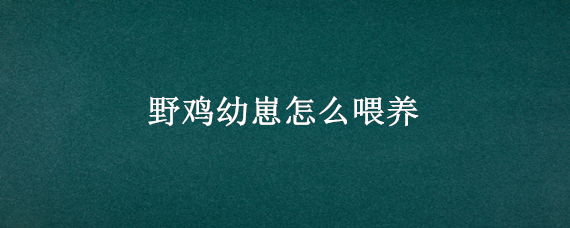 野鸡幼崽怎么喂养